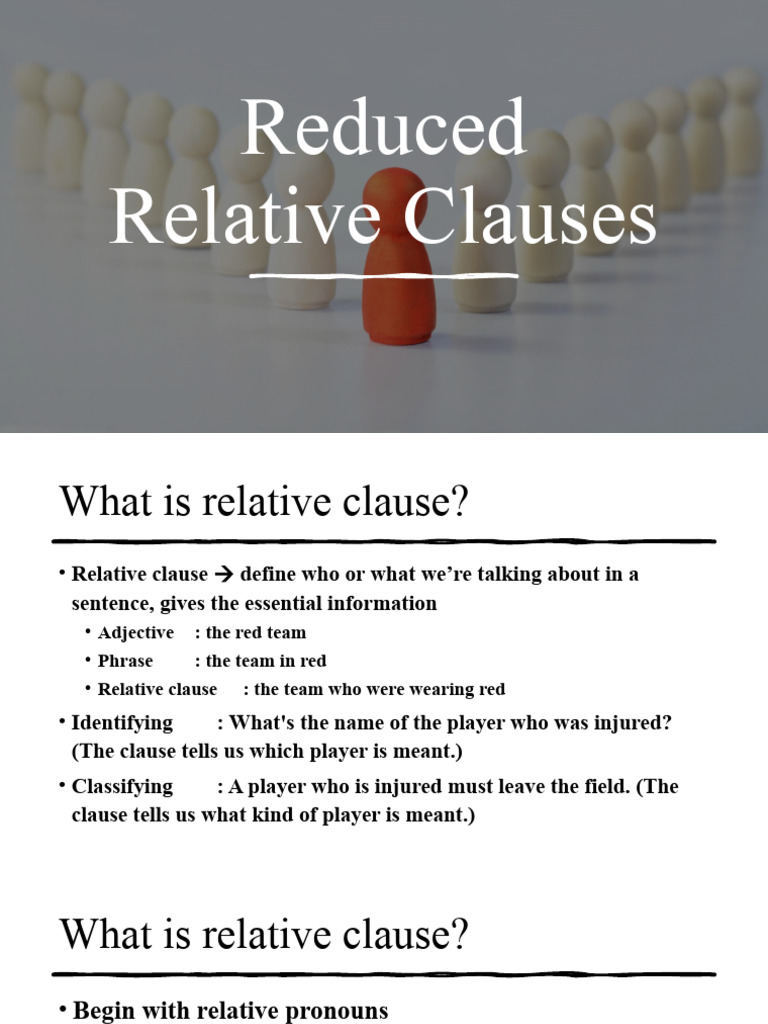 Reduced Relative Clauses

What is relative clause?

• Relative clause → define who or what we're talking about in a sentence, gives the essential information
  • Adjective : the red team
  • Phrase : the team in red
  • Relative clause : the team who were wearing red
• Identifying : What's the name of the player who was injured? (The clause tells us which player is meant.)
• Classifying : A player who is injured must leave the field. (The clause tells us what kind of player is meant.)

What is relative clause?

• Begin with relative pronouns